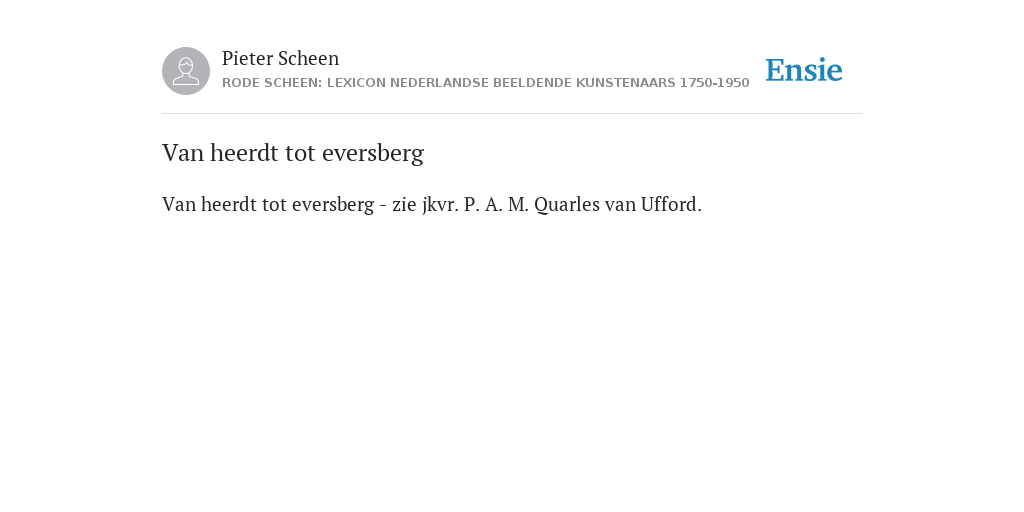 Pieter Scheen
RODE SCHEEN: LEXICON NEDERLANDSE BEELDENDE KUNSTENAARS 1750-1950

Ensie

Van heerdt tot eversberg

Van heerdt tot eversberg - zie jkvr. P. A. M. Quarles van Ufford.